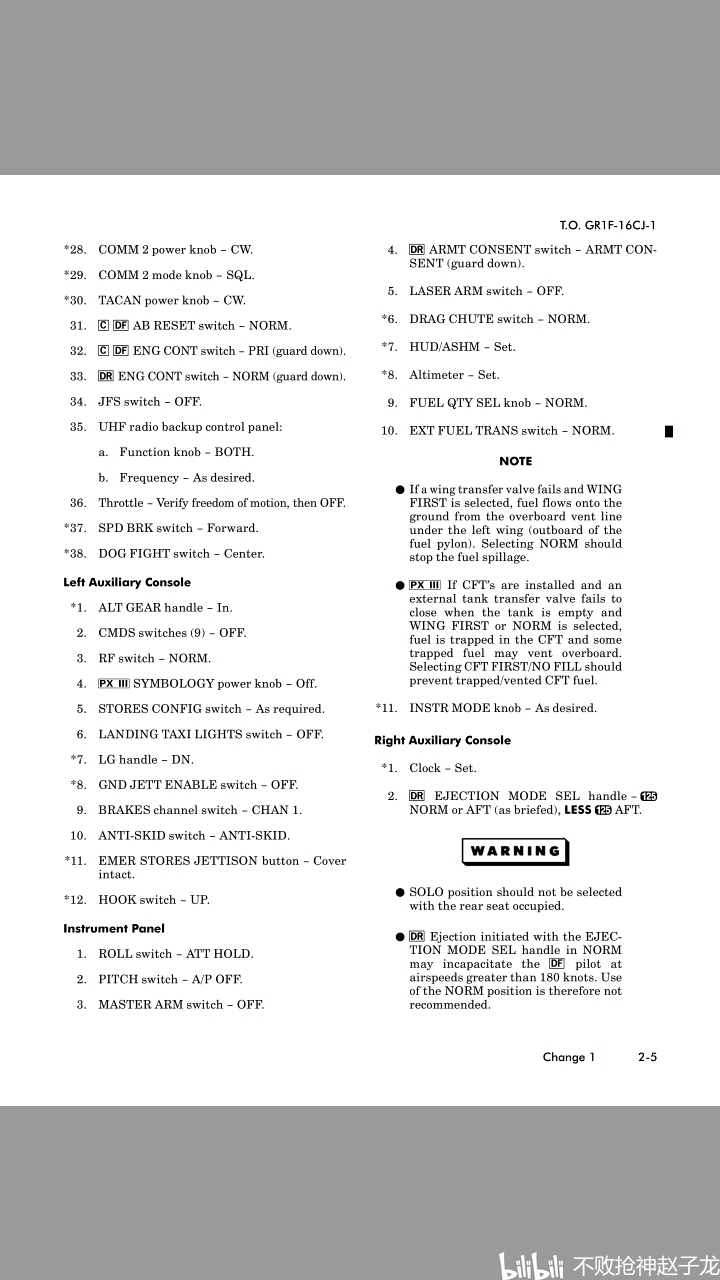 T.O. GR1F-16CJ-1

*28. COMM 2 power knob – CW.

*29. COMM 2 mode knob – SQL.

*30. TACAN power knob – CW.

31. C DF AB RESET switch – NORM.

32. C DF ENG CONT switch – PRI (guard down).

33. DR ENG CONT switch – NORM (guard down).

34. JFS switch – OFF.

35. UHF radio backup control panel:

a. Function knob – BOTH.

b. Frequency – As desired.

36. Throttle – Verify freedom of motion, then OFF.

*37. SPD BRK switch – Forward.

*38. DOG FIGHT switch – Center.

Left Auxiliary Console

*1. ALT GEAR handle – In.

2. CMDS switches (9) – OFF.

3. RF switch – NORM.

4. PX III SYMBOLOGY power knob – Off.

5. STORES CONFIG switch – As required.

6. LANDING TAXI LIGHTS switch – OFF.

*7. LG handle – DN.

*8. GND JETT ENABLE switch – OFF.

9. BRAKES channel switch – CHAN 1.

10. ANTI-SKID switch – ANTI-SKID.

*11. EMER STORES JETTISON button – Cover intact.

*12. HOOK switch – UP.

Instrument Panel

1. ROLL switch – ATT HOLD.

2. PITCH switch – A/P OFF.

3. MASTER ARM switch – OFF.

4. DR ARMT CONSENT switch – ARMT CONSENT (guard down).

5. LASER ARM switch – OFF.

*6. DRAG CHUTE switch – NORM.

*7. HUD/ASHM – Set.

*8. Altimeter – Set.

9. FUEL QTY SEL knob – NORM.

10. EXT FUEL TRANS switch – NORM.

NOTE

● If a wing transfer valve fails and WING FIRST is selected, fuel flows onto the ground from the overboard vent line under the left wing (outboard of the fuel pylon). Selecting NORM should stop the fuel spillage.

● PX III If CFT's are installed and an external tank transfer valve fails to close when the tank is empty and WING FIRST or NORM is selected, fuel is trapped in the CFT and some trapped fuel may vent overboard. Selecting CFT FIRST/NO FILL should prevent trapped/vented CFT fuel.

*11. INSTR MODE knob – As desired.

Right Auxiliary Console

*1. Clock – Set.

2. DR EJECTION MODE SEL handle – 125 NORM or AFT (as briefed), LESS 125 AFT.

WARNING

● SOLO position should not be selected with the rear seat occupied.

● DR Ejection initiated with the EJECTION MODE SEL handle in NORM may incapacitate the DF pilot at airspeeds greater than 180 knots. Use of the NORM position is therefore not recommended.

Change 1 2-5

bilibili 不败抢神赵子龙